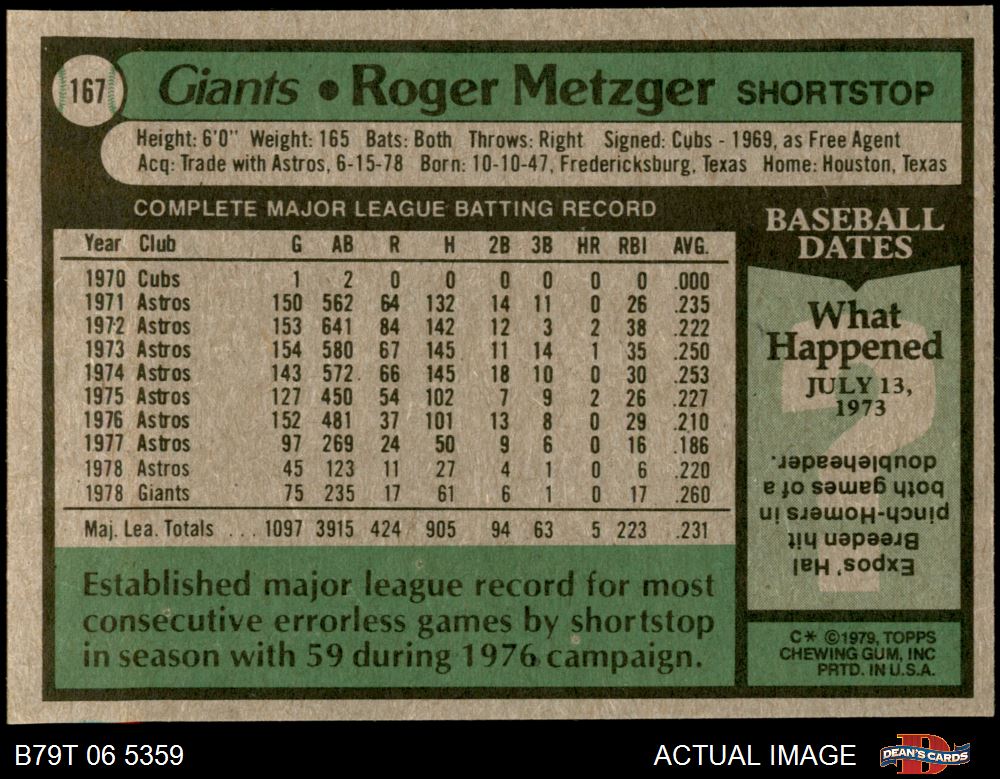 167 Giants • Roger Metzger SHORTSTOP

Height: 6'0" Weight: 165 Bats: Both Throws: Right Signed: Cubs - 1969, as Free Agent
Acq: Trade with Astros, 6-15-78 Born: 10-10-47, Fredericksburg, Texas Home: Houston, Texas

COMPLETE MAJOR LEAGUE BATTING RECORD

| Year | Club | G | AB | R | H | 2B | 3B | HR | RBI | AVG. |
|---|---|---|---|---|---|---|---|---|---|---|
| 1970 | Cubs | 1 | 2 | 0 | 0 | 0 | 0 | 0 | 0 | .000 |
| 1971 | Astros | 150 | 562 | 64 | 132 | 14 | 11 | 0 | 26 | .235 |
| 1972 | Astros | 153 | 641 | 84 | 142 | 12 | 3 | 2 | 38 | .222 |
| 1973 | Astros | 154 | 580 | 67 | 145 | 11 | 14 | 1 | 35 | .250 |
| 1974 | Astros | 143 | 572 | 66 | 145 | 18 | 10 | 0 | 30 | .253 |
| 1975 | Astros | 127 | 450 | 54 | 102 | 7 | 9 | 2 | 26 | .227 |
| 1976 | Astros | 152 | 481 | 37 | 101 | 13 | 8 | 0 | 29 | .210 |
| 1977 | Astros | 97 | 269 | 24 | 50 | 9 | 6 | 0 | 16 | .186 |
| 1978 | Astros | 45 | 123 | 11 | 27 | 4 | 1 | 0 | 6 | .220 |
| 1978 | Giants | 75 | 235 | 17 | 61 | 6 | 1 | 0 | 17 | .260 |
| Maj. Lea. Totals | | 1097 | 3915 | 424 | 905 | 94 | 63 | 5 | 223 | .231 |

Established major league record for most consecutive errorless games by shortstop in season with 59 during 1976 campaign.

BASEBALL DATES

What Happened
JULY 13, 1973

Expos' Hal Breeden hit pinch-Homers in both games of a doubleheader.

C* ©1979, TOPPS CHEWING GUM, INC PRTD. IN U.S.A.

B79T 06 5359

ACTUAL IMAGE

DEAN'S CARDS